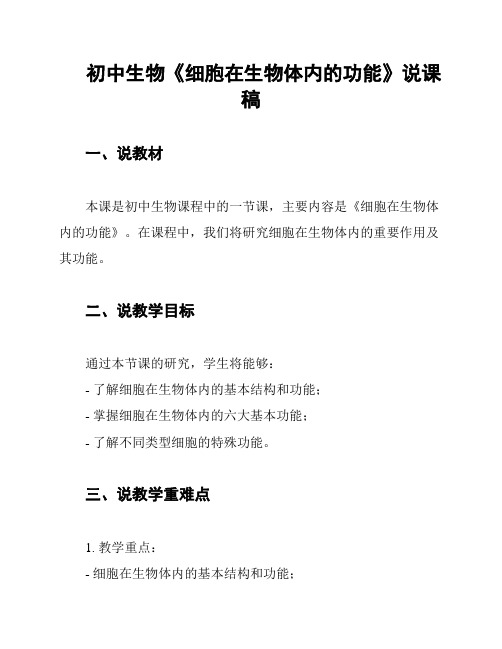 初中生物《细胞在生物体内的功能》说课稿

一、说教材

本课是初中生物课程中的一节课，主要内容是《细胞在生物体内的功能》。在课程中，我们将研究细胞在生物体内的重要作用及其功能。

二、说教学目标

通过本节课的研究，学生将能够：
- 了解细胞在生物体内的基本结构和功能；
- 掌握细胞在生物体内的六大基本功能；
- 了解不同类型细胞的特殊功能。

三、说教学重难点

1. 教学重点：
- 细胞在生物体内的基本结构和功能；